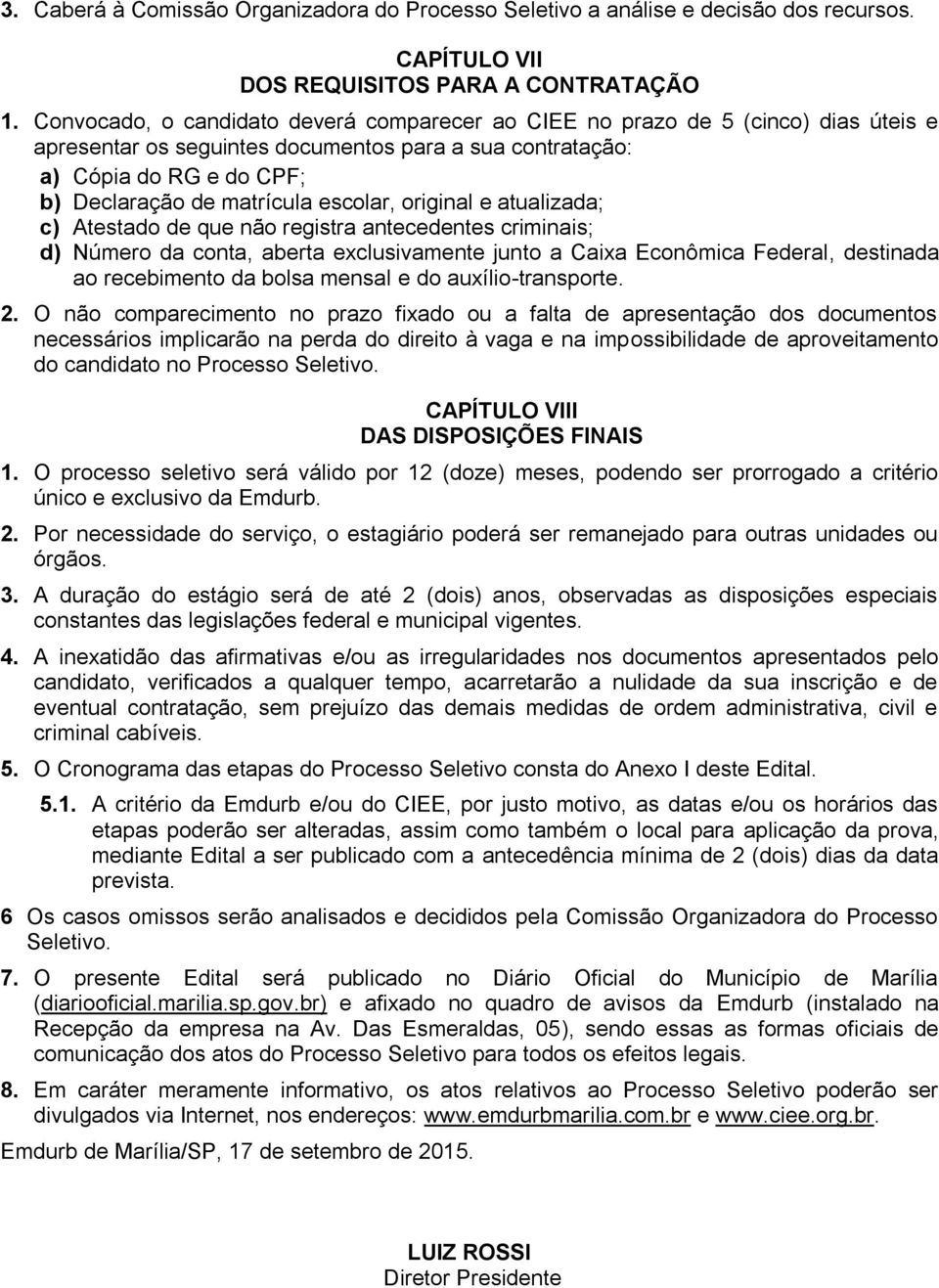 3. Caberá à Comissão Organizadora do Processo Seletivo a análise e decisão dos recursos.

CAPÍTULO VII
DOS REQUISITOS PARA A CONTRATAÇÃO

1. Convocado, o candidato deverá comparecer ao CIEE no prazo de 5 (cinco) dias úteis e apresentar os seguintes documentos para a sua contratação:
a) Cópia do RG e do CPF;
b) Declaração de matrícula escolar, original e atualizada;
c) Atestado de que não registra antecedentes criminais;
d) Número da conta, aberta exclusivamente junto a Caixa Econômica Federal, destinada ao recebimento da bolsa mensal e do auxílio-transporte.

2. O não comparecimento no prazo fixado ou a falta de apresentação dos documentos necessários implicarão na perda do direito à vaga e na impossibilidade de aproveitamento do candidato no Processo Seletivo.

CAPÍTULO VIII
DAS DISPOSIÇÕES FINAIS

1. O processo seletivo será válido por 12 (doze) meses, podendo ser prorrogado a critério único e exclusivo da Emdurb.

2. Por necessidade do serviço, o estagiário poderá ser remanejado para outras unidades ou órgãos.

3. A duração do estágio será de até 2 (dois) anos, observadas as disposições especiais constantes das legislações federal e municipal vigentes.

4. A inexatidão das afirmativas e/ou as irregularidades nos documentos apresentados pelo candidato, verificados a qualquer tempo, acarretarão a nulidade da sua inscrição e de eventual contratação, sem prejuízo das demais medidas de ordem administrativa, civil e criminal cabíveis.

5. O Cronograma das etapas do Processo Seletivo consta do Anexo I deste Edital.

5.1. A critério da Emdurb e/ou do CIEE, por justo motivo, as datas e/ou os horários das etapas poderão ser alteradas, assim como também o local para aplicação da prova, mediante Edital a ser publicado com a antecedência mínima de 2 (dois) dias da data prevista.

6 Os casos omissos serão analisados e decididos pela Comissão Organizadora do Processo Seletivo.

7. O presente Edital será publicado no Diário Oficial do Município de Marília (diariooficial.marilia.sp.gov.br) e afixado no quadro de avisos da Emdurb (instalado na Recepção da empresa na Av. Das Esmeraldas, 05), sendo essas as formas oficiais de comunicação dos atos do Processo Seletivo para todos os efeitos legais.

8. Em caráter meramente informativo, os atos relativos ao Processo Seletivo poderão ser divulgados via Internet, nos endereços: www.emdurbmarilia.com.br e www.ciee.org.br.

Emdurb de Marília/SP, 17 de setembro de 2015.

LUIZ ROSSI
Diretor Presidente